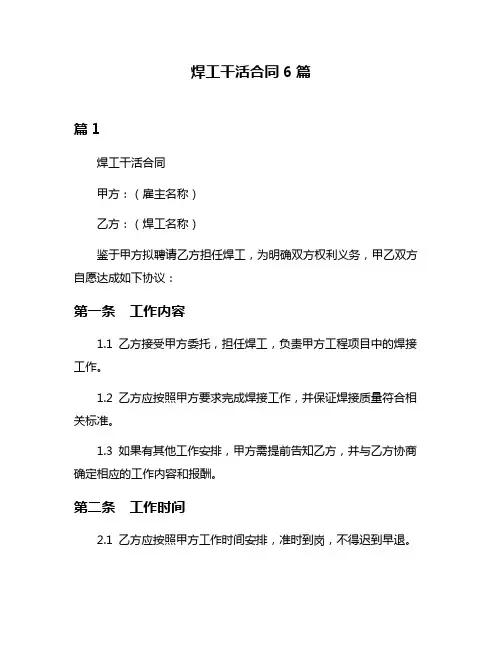 焊工干活合同 6 篇

篇 1

焊工干活合同

甲方：（雇主名称）

乙方：（焊工名称）

鉴于甲方拟聘请乙方担任焊工，为明确双方权利义务，甲乙双方自愿达成如下协议：

第一条　工作内容

1.1 乙方接受甲方委托，担任焊工，负责甲方工程项目中的焊接工作。

1.2 乙方应按照甲方要求完成焊接工作，并保证焊接质量符合相关标准。

1.3 如果有其他工作安排，甲方需提前告知乙方，并与乙方协商确定相应的工作内容和报酬。

第二条　工作时间

2.1 乙方应按照甲方工作时间安排，准时到岗，不得迟到早退。